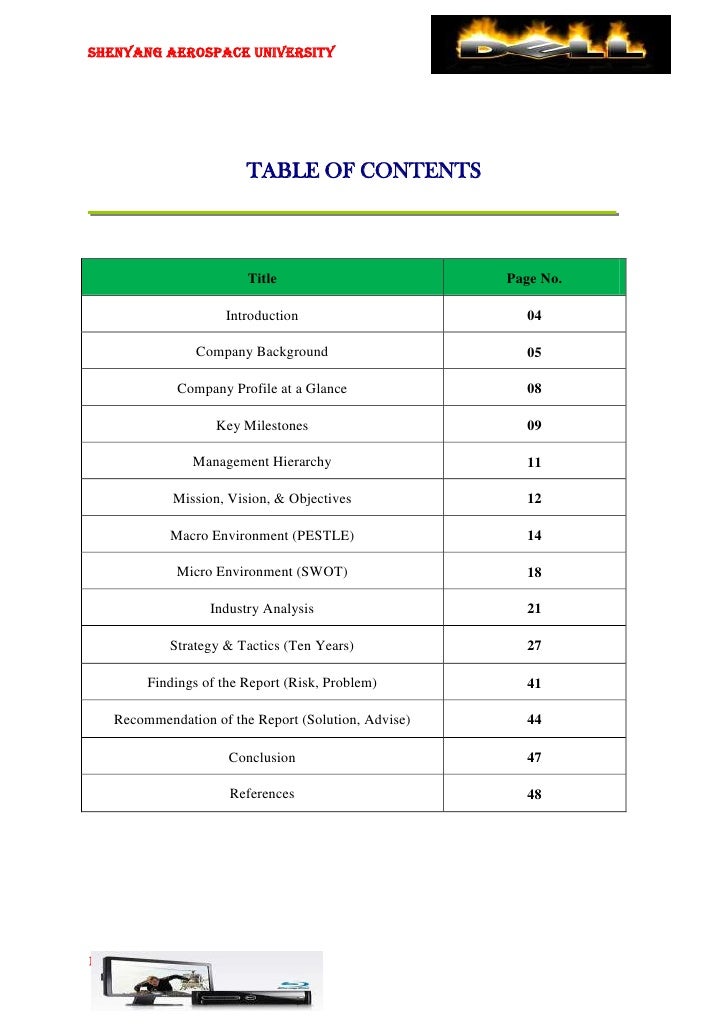 SHENYANG AEROSPACE UNIVERSITY

DELL

TABLE OF CONTENTS

| Title | Page No. |
|---|---|
| Introduction | 04 |
| Company Background | 05 |
| Company Profile at a Glance | 08 |
| Key Milestones | 09 |
| Management Hierarchy | 11 |
| Mission, Vision, & Objectives | 12 |
| Macro Environment (PESTLE) | 14 |
| Micro Environment (SWOT) | 18 |
| Industry Analysis | 21 |
| Strategy & Tactics (Ten Years) | 27 |
| Findings of the Report (Risk, Problem) | 41 |
| Recommendation of the Report (Solution, Advise) | 44 |
| Conclusion | 47 |
| References | 48 |